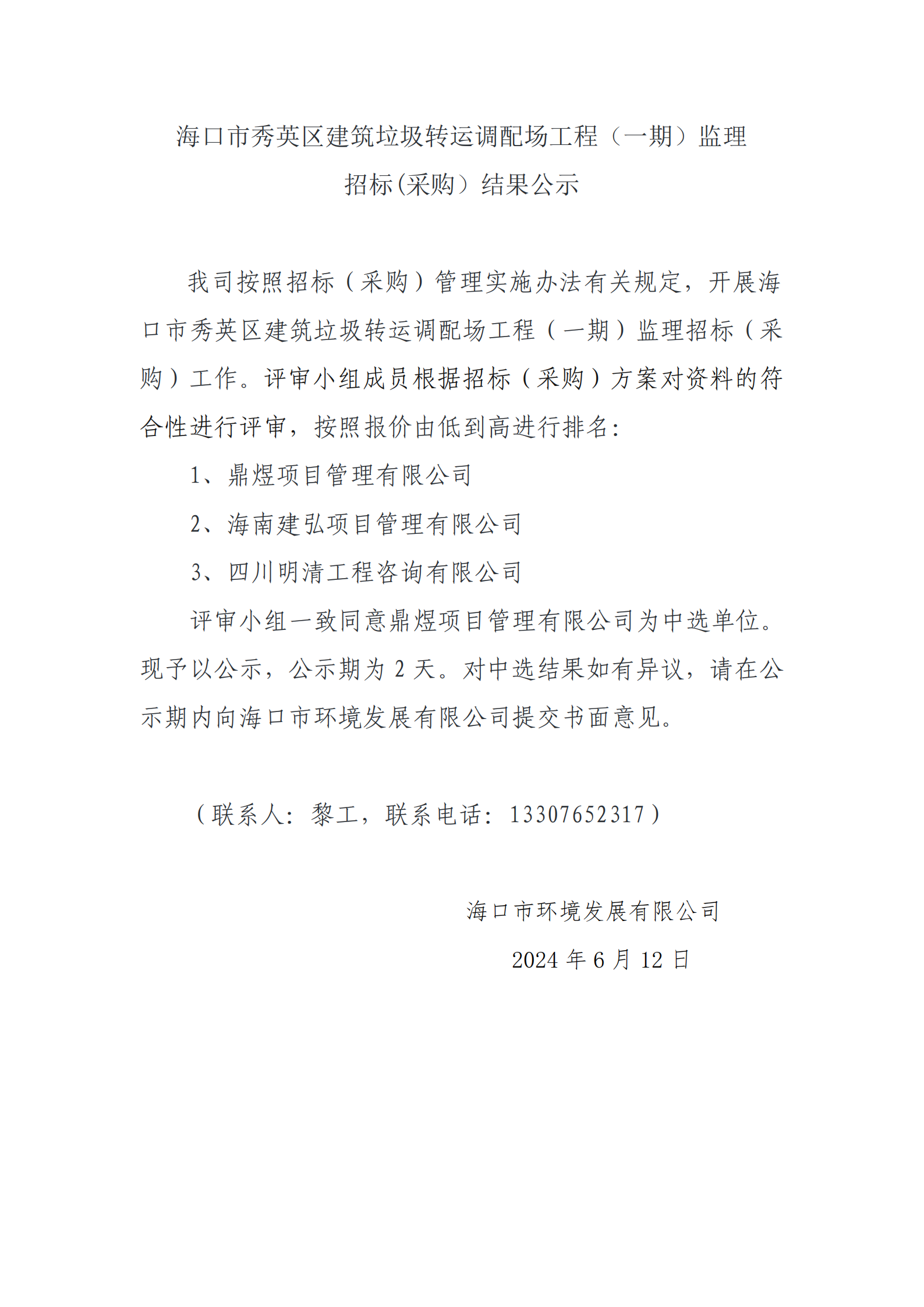 海口市秀英区建筑垃圾转运调配场工程（一期）监理招标(采购）结果公示

我司按照招标（采购）管理实施办法有关规定，开展海口市秀英区建筑垃圾转运调配场工程（一期）监理招标（采购）工作。评审小组成员根据招标（采购）方案对资料的符合性进行评审，按照报价由低到高进行排名：

1、鼎煜项目管理有限公司

2、海南建弘项目管理有限公司

3、四川明清工程咨询有限公司

评审小组一致同意鼎煜项目管理有限公司为中选单位。现予以公示，公示期为 2 天。对中选结果如有异议，请在公示期内向海口市环境发展有限公司提交书面意见。

（联系人：黎工，联系电话：13307652317）

海口市环境发展有限公司

2024 年 6 月 12 日